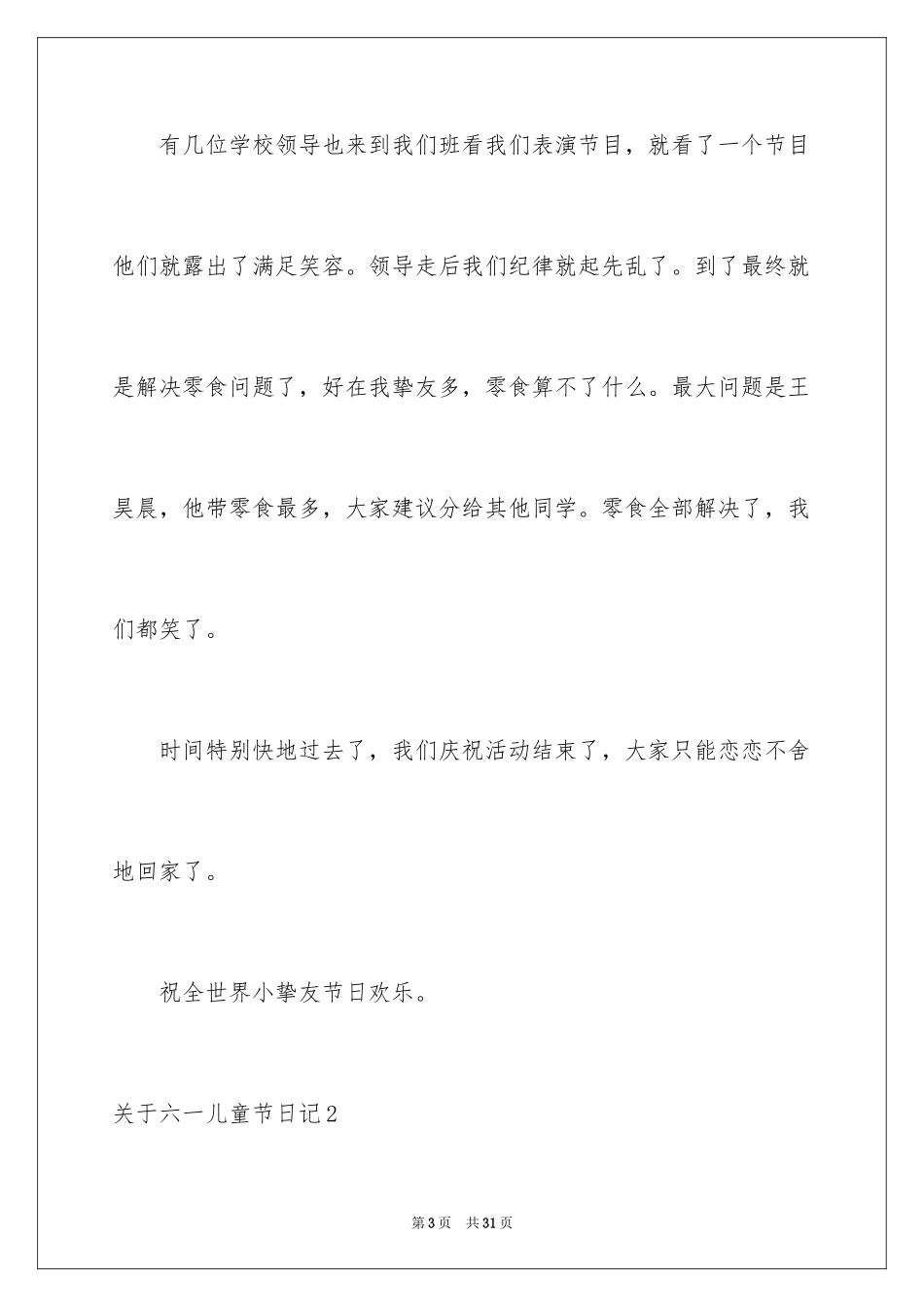 有几位学校领导也来到我们班看我们表演节目，就看了一个节目他们就露出了满足笑容。领导走后我们纪律就起先乱了。到了最终就是解决零食问题了，好在我挚友多，零食算不了什么。最大问题是王昊晨，他带零食最多，大家建议分给其他同学。零食全部解决了，我们都笑了。

时间特别快地过去了，我们庆祝活动结束了，大家只能恋恋不舍地回家了。

祝全世界小挚友节日欢乐。

关于六一儿童节日记2

第3页 共31页